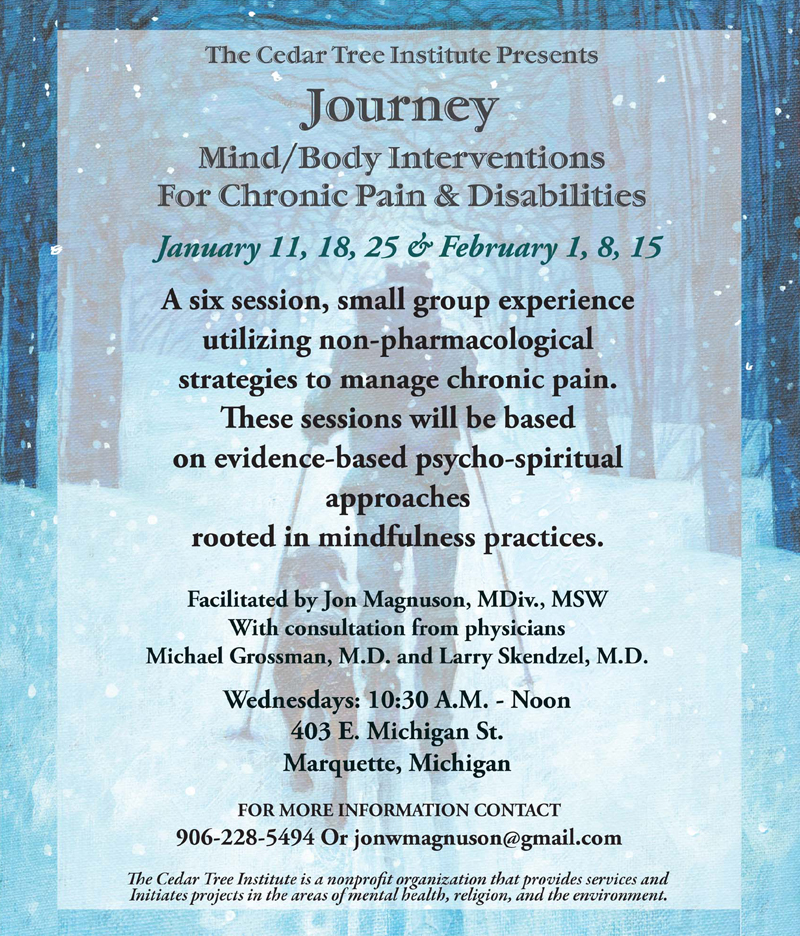 The Cedar Tree Institute Presents

Journey

Mind/Body Interventions
For Chronic Pain & Disabilities

January 11, 18, 25 & February 1, 8, 15

A six session, small group experience utilizing non-pharmacological strategies to manage chronic pain. These sessions will be based on evidence-based psycho-spiritual approaches rooted in mindfulness practices.

Facilitated by Jon Magnuson, MDiv., MSW
With consultation from physicians
Michael Grossman, M.D. and Larry Skendzel, M.D.

Wednesdays: 10:30 A.M. - Noon
403 E. Michigan St.
Marquette, Michigan

FOR MORE INFORMATION CONTACT
906-228-5494 Or jonwmagnuson@gmail.com

The Cedar Tree Institute is a nonprofit organization that provides services and Initiates projects in the areas of mental health, religion, and the environment.